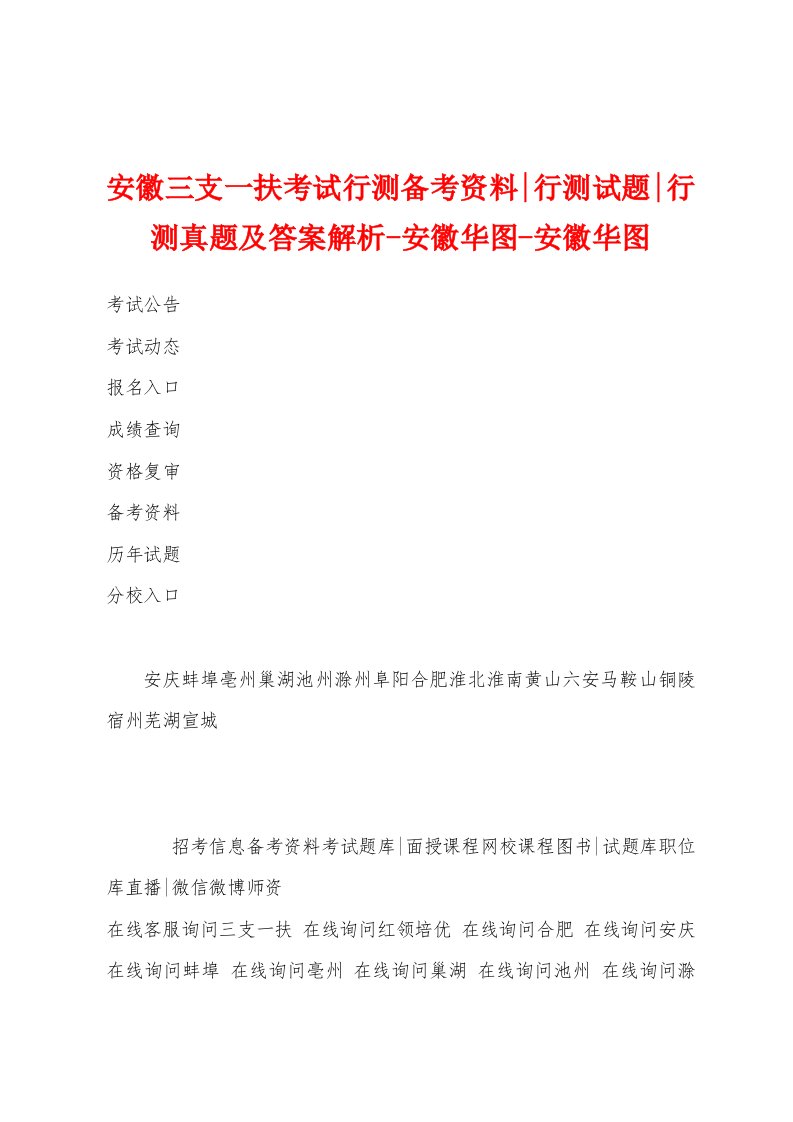 安徽三支一扶考试行测备考资料|行测试题|行测真题及答案解析-安徽华图-安徽华图

考试公告

考试动态

报名入口

成绩查询

资格复审

备考资料

历年试题

分校入口

安庆蚌埠亳州巢湖池州滁州阜阳合肥淮北淮南黄山六安马鞍山铜陵宿州芜湖宣城

招考信息备考资料考试题库|面授课程网校课程图书|试题库职位库直播|微信微博师资

在线客服询问三支一扶 在线询问红领培优 在线询问合肥 在线询问安庆 在线询问蚌埠 在线询问亳州 在线询问巢湖 在线询问池州 在线询问滁